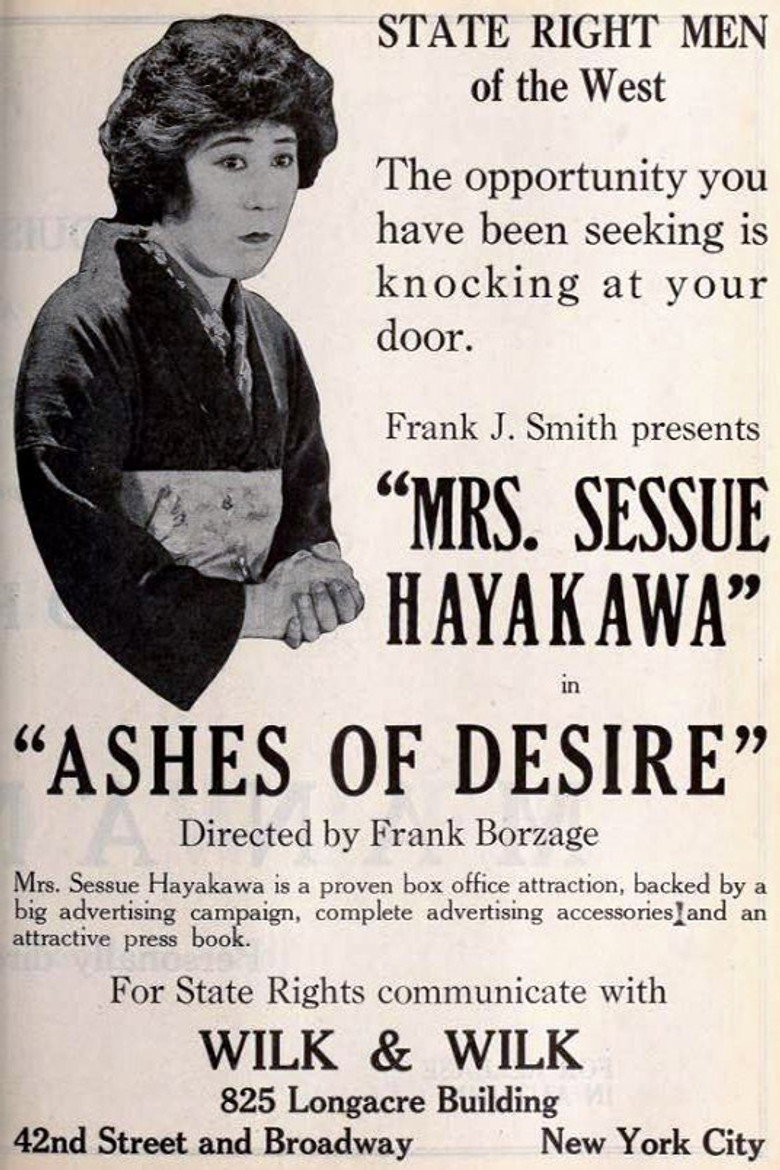 STATE RIGHT MEN
of the West

The opportunity you have been seeking is knocking at your door.

Frank J. Smith presents

"MRS. SESSUE HAYAKAWA"

in

"ASHES OF DESIRE"

Directed by Frank Borzage

Mrs. Sessue Hayakawa is a proven box office attraction, backed by a big advertising campaign, complete advertising accessories and an attractive press book.

For State Rights communicate with

WILK & WILK
825 Longacre Building
42nd Street and Broadway New York City